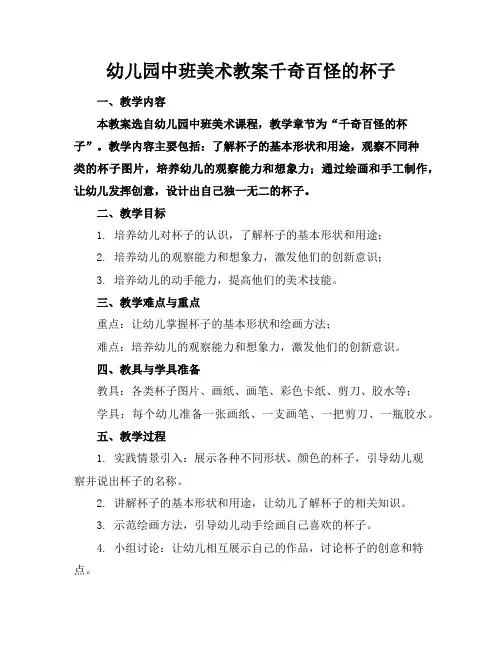 幼儿园中班美术教案千奇百怪的杯子

一、教学内容

本教案选自幼儿园中班美术课程，教学章节为“千奇百怪的杯子”。教学内容主要包括：了解杯子的基本形状和用途，观察不同种类的杯子图片，培养幼儿的观察能力和想象力；通过绘画和手工制作，让幼儿发挥创意，设计出自己独一无二的杯子。

二、教学目标

1. 培养幼儿对杯子的认识，了解杯子的基本形状和用途；

2. 培养幼儿的观察能力和想象力，激发他们的创新意识；

3. 培养幼儿的动手能力，提高他们的美术技能。

三、教学难点与重点

重点：让幼儿掌握杯子的基本形状和绘画方法；

难点：培养幼儿的观察能力和想象力，激发他们的创新意识。

四、教具与学具准备

教具：各类杯子图片、画纸、画笔、彩色卡纸、剪刀、胶水等；

学具：每个幼儿准备一张画纸、一支画笔、一把剪刀、一瓶胶水。

五、教学过程

1. 实践情景引入：展示各种不同形状、颜色的杯子，引导幼儿观察并说出杯子的名称。

2. 讲解杯子的基本形状和用途，让幼儿了解杯子的相关知识。

3. 示范绘画方法，引导幼儿动手绘画自己喜欢的杯子。

4. 小组讨论：让幼儿相互展示自己的作品，讨论杯子的创意和特点。